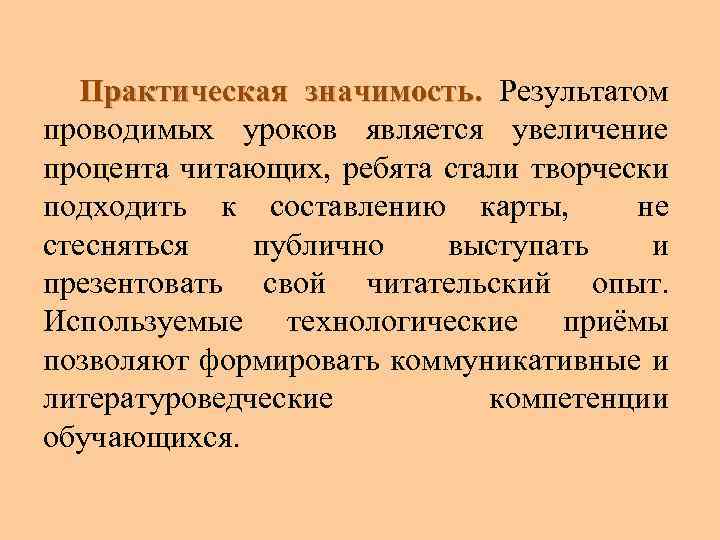 Практическая значимость. Результатом проводимых уроков является увеличение процента читающих, ребята стали творчески подходить к составлению карты, не стесняться публично выступать и презентовать свой читательский опыт. Используемые технологические приёмы позволяют формировать коммуникативные и литературоведческие компетенции обучающихся.